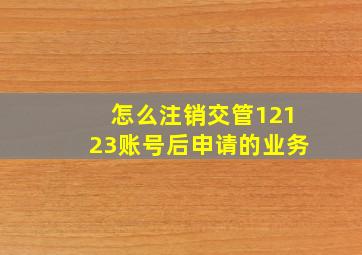 怎么注销交管12123账号后申请的业务